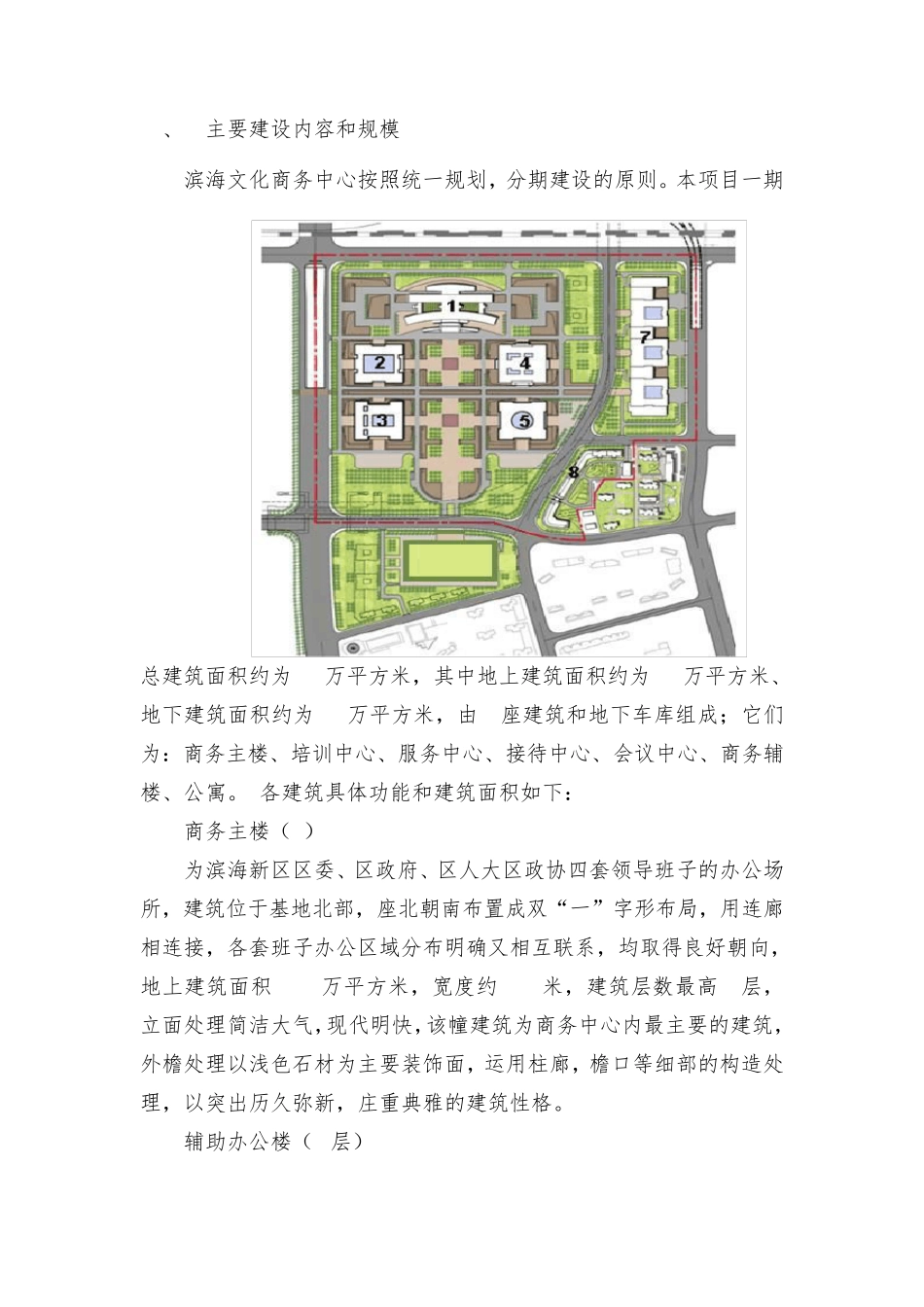 、 主要建设内容和规模

滨海文化商务中心按照统一规划，分期建设的原则。本项目一期

1
2
4
7
3
5
8

总建筑面积约为 万平方米，其中地上建筑面积约为 万平方米、地下建筑面积约为 万平方米，由 座建筑和地下车库组成；它们为：商务主楼、培训中心、服务中心、接待中心、会议中心、商务辅楼、公寓。 各建筑具体功能和建筑面积如下：

商务主楼（ ）

为滨海新区区委、区政府、区人大区政协四套领导班子的办公场所，建筑位于基地北部，座北朝南布置成双“一”字形布局，用连廊相连接，各套班子办公区域分布明确又相互联系，均取得良好朝向，地上建筑面积 万平方米，宽度约 米，建筑层数最高 层，立面处理简洁大气，现代明快，该幢建筑为商务中心内最主要的建筑，外檐处理以浅色石材为主要装饰面，运用柱廊，檐口等细部的构造处理，以突出历久弥新，庄重典雅的建筑性格。

辅助办公楼（ 层）